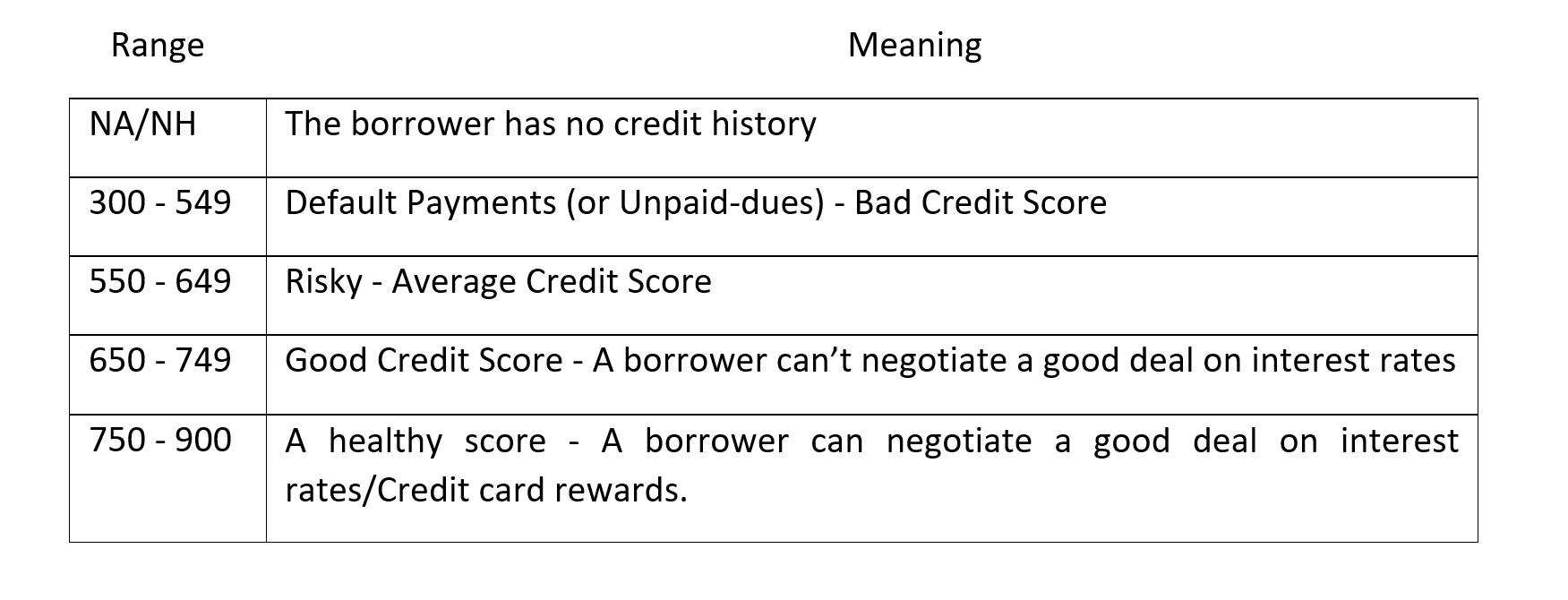 | Range | Meaning |
|---|---|
| NA/NH | The borrower has no credit history |
| 300 - 549 | Default Payments (or Unpaid-dues) - Bad Credit Score |
| 550 - 649 | Risky - Average Credit Score |
| 650 - 749 | Good Credit Score - A borrower can’t negotiate a good deal on interest rates |
| 750 - 900 | A healthy score - A borrower can negotiate a good deal on interest rates/Credit card rewards. |